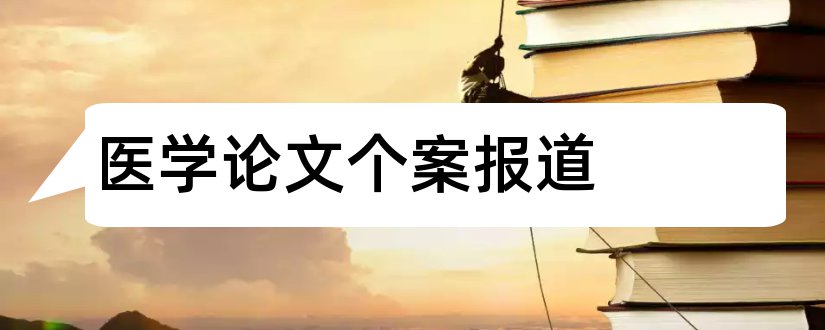 医学论文个案报道